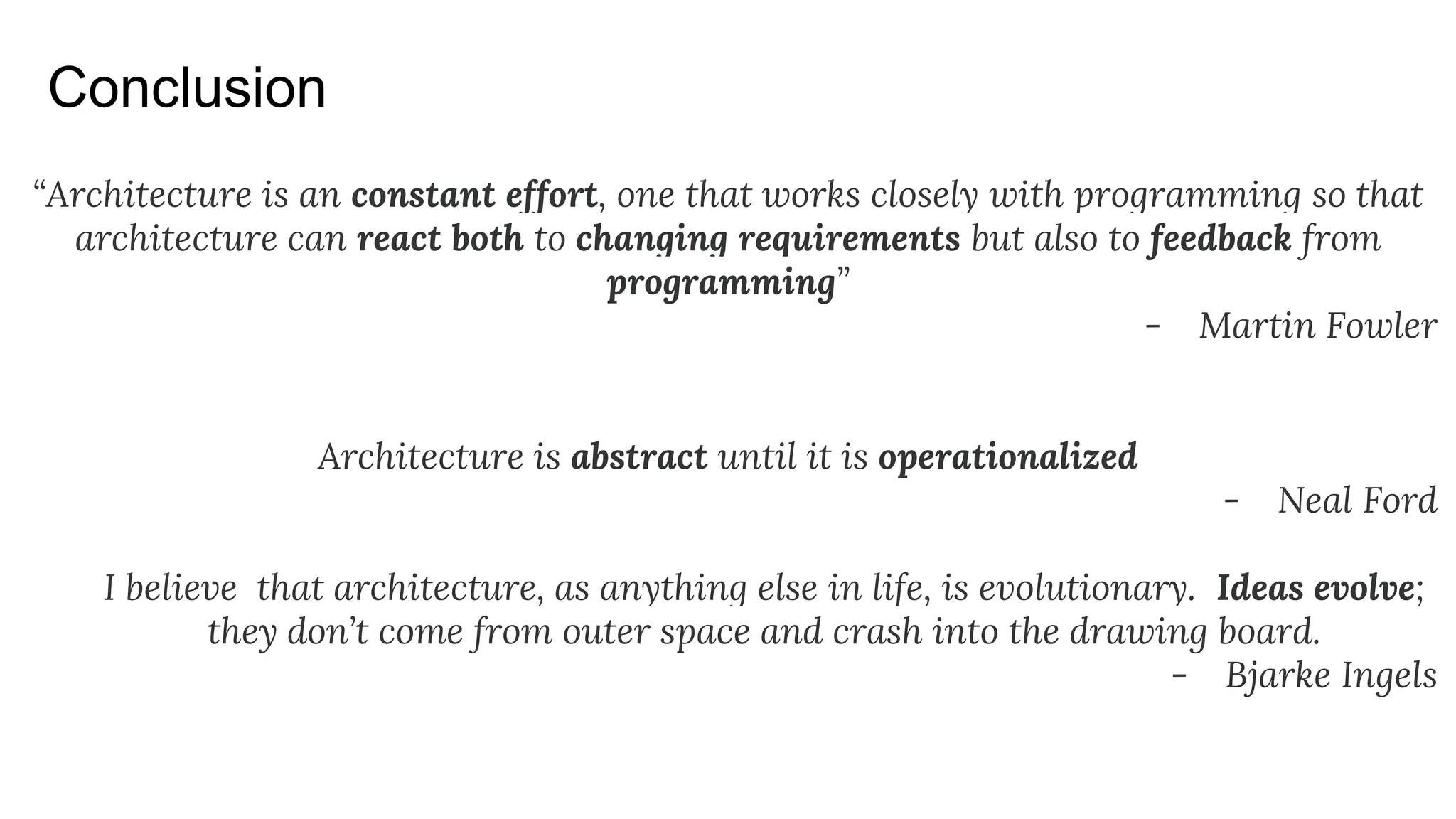 Conclusion

“Architecture is an constant effort, one that works closely with programming so that architecture can react both to changing requirements but also to feedback from programming”

- Martin Fowler

Architecture is abstract until it is operationalized

- Neal Ford

I believe that architecture, as anything else in life, is evolutionary. Ideas evolve; they don’t come from outer space and crash into the drawing board.

- Bjarke Ingels